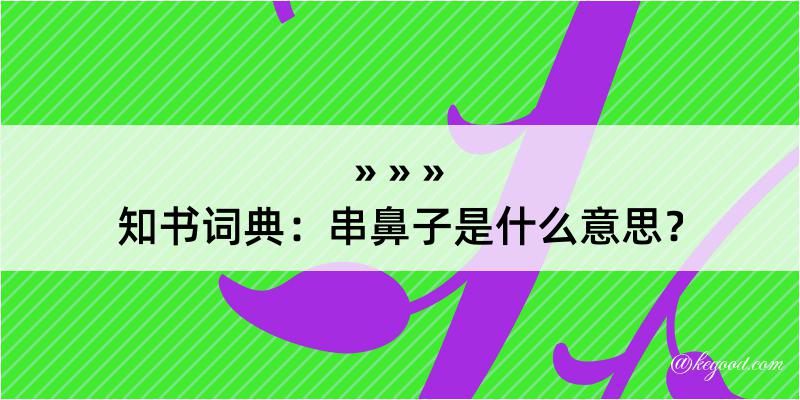 » » »
知书词典：串鼻子是什么意思？
@kegood.com